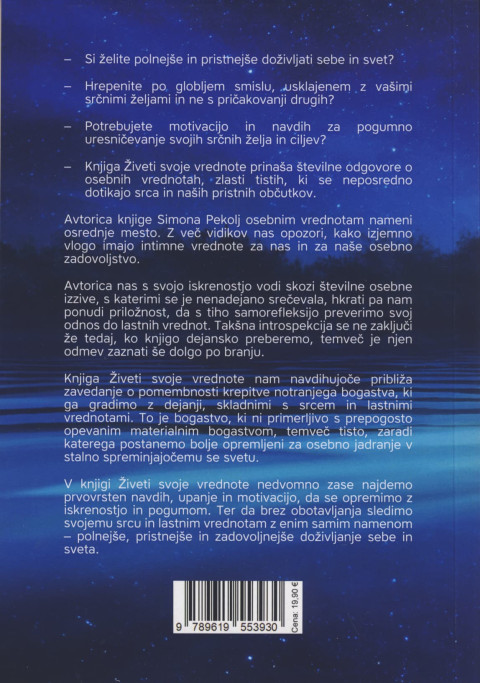 – Si želite polnejše in pristnejše doživljati sebe in svet?

– Hrepenite po globljem smislu, usklajenem z vašimi srčnimi željami in ne s pričakovanji drugih?

– Potrebujete motivacijo in navdih za pogumno uresničevanje svojih srčnih želja in ciljev?

– Knjiga Živeti svoje vrednote prinaša številne odgovore o osebnih vrednotah, zlasti tistih, ki se neposredno dotikajo srca in naših pristnih občutkov.

Avtorica knjige Simona Pekolj osebnim vrednotam nameni osrednje mesto. Z več vidikov nas opozori, kako izjemno vlogo imajo intimne vrednote za nas in za naše osebno zadovoljstvo.

Avtorica nas s svojo iskrenostjo vodi skozi številne osebne izzive, s katerimi se je nenadejano srečevala, hkrati pa nam ponudi priložnost, da s tiho samorefleksijo preverimo svoj odnos do lastnih vrednot. Takšna introspekcija se ne zaključi že tedaj, ko knjigo dejansko preberemo, temveč je njen odmev zaznati še dolgo po branju.

Knjiga Živeti svoje vrednote nam navdihujoče približa zavedanje o pomembnosti krepitve notranjega bogastva, ki ga gradimo z dejanji, skladnimi s srcem in lastnimi vrednotami. To je bogastvo, ki ni primerljivo s prepogosto opevanim materialnim bogastvom, temveč tisto, zaradi katerega postanemo bolje opremljeni za osebno jadranje v stalno spreminjajočemu se svetu.

V knjigi Živeti svoje vrednote nedvomno zase najdemo prvovrsten navdih, upanje in motivacijo, da se opremimo z iskrenostjo in pogumom. Ter da brez obotavljanja sledimo svojemu srcu in lastnim vrednotam z enim samim namenom – polnejše, pristnejše in zadovoljnejše doživljanje sebe in sveta.

9 789619 553930

Cena: 19,90 €